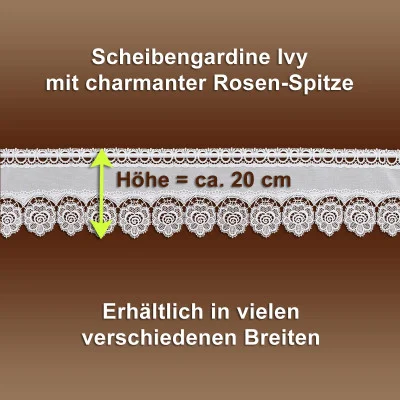 Scheibengardine Ivy
mit charmanter Rosen-Spitze

Höhe = ca. 20 cm

Erhältlich in vielen
verschiedenen Breiten